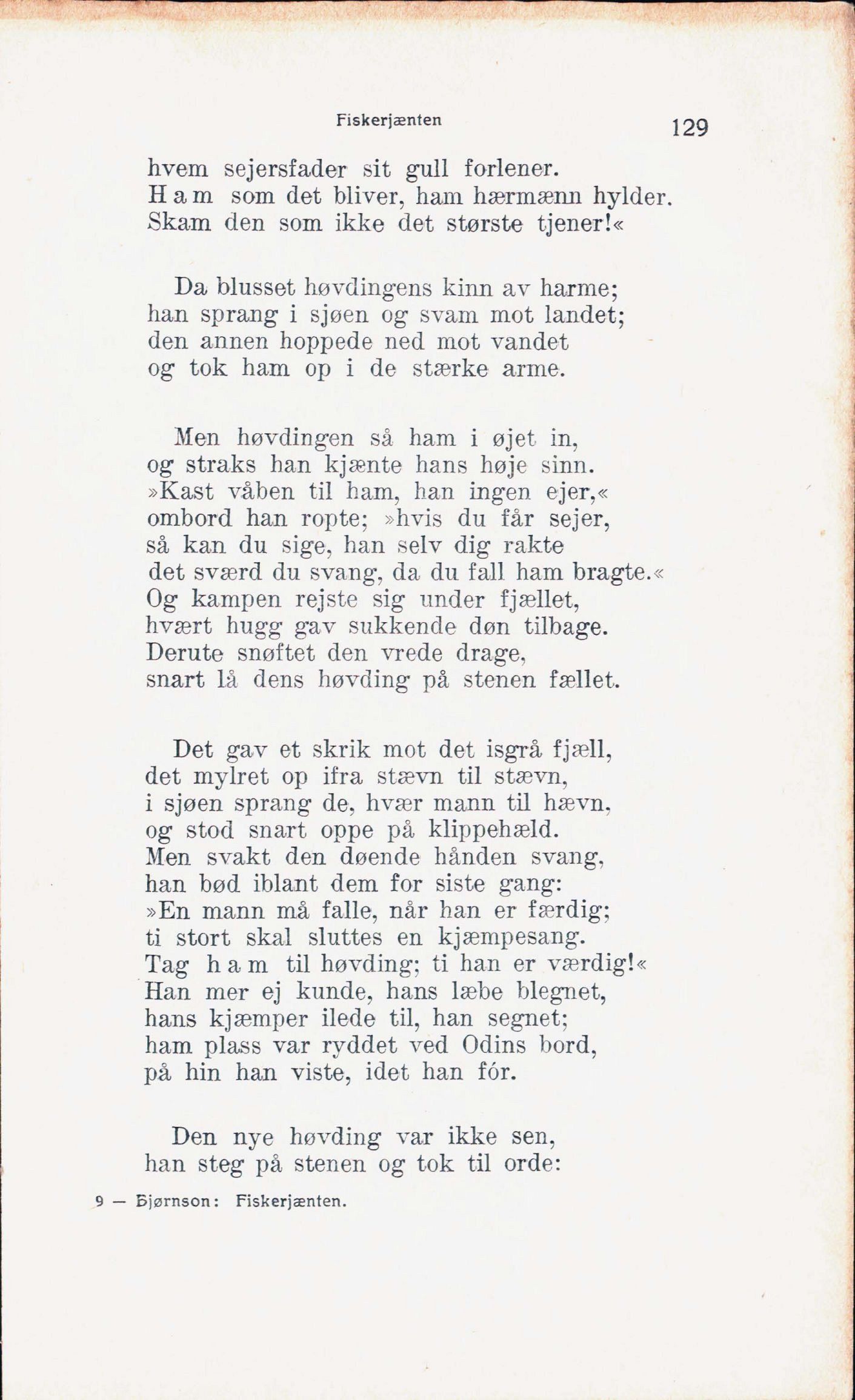 Fiskerjænten 129

hvem sejersfader sit gull forlener.
Ham som det bliver, ham hærmænn hylder.
Skam den som ikke det største tjener!«

Da blusset høvdingens kinn av harme;
han sprang i sjøen og svam mot landet;
den annen hoppede ned mot vandet
og tok ham op i de stærke arme.

Men høvdingen så ham i øjet in,
og straks han kjænte hans høje sinn.
»Kast våben til ham, han ingen ejer,«
ombord han ropte; »hvis du får sejer,
så kan du sige, han selv dig rakte
det sværd du svang, da du fall ham bragte.«
Og kampen rejste sig under fjællet,
hvært hugg gav sukkende døn tilbage.
Derute snøftet den vrede drage,
snart lå dens høvding på stenen fællet.

Det gav et skrik mot det isgrå fjæll,
det mylret op ifra stævn til stævn,
i sjøen sprang de, hvær mann til hævn,
og stod snart oppe på klippehæld.
Men svakt den døende hånden svang,
han bød iblant dem for siste gang:
»En mann må falle, når han er færdig;
ti stort skal sluttes en kjæmpesang.
Tag ham til høvding; ti han er værdig!«
Han mer ej kunde, hans læbe blegnet,
hans kjæmper ilede til, han segnet;
ham plass var ryddet ved Odins bord,
på hin han viste, idet han fór.

Den nye høvding var ikke sen,
han steg på stenen og tok til orde:

9 — Bjørnson: Fiskerjænten.